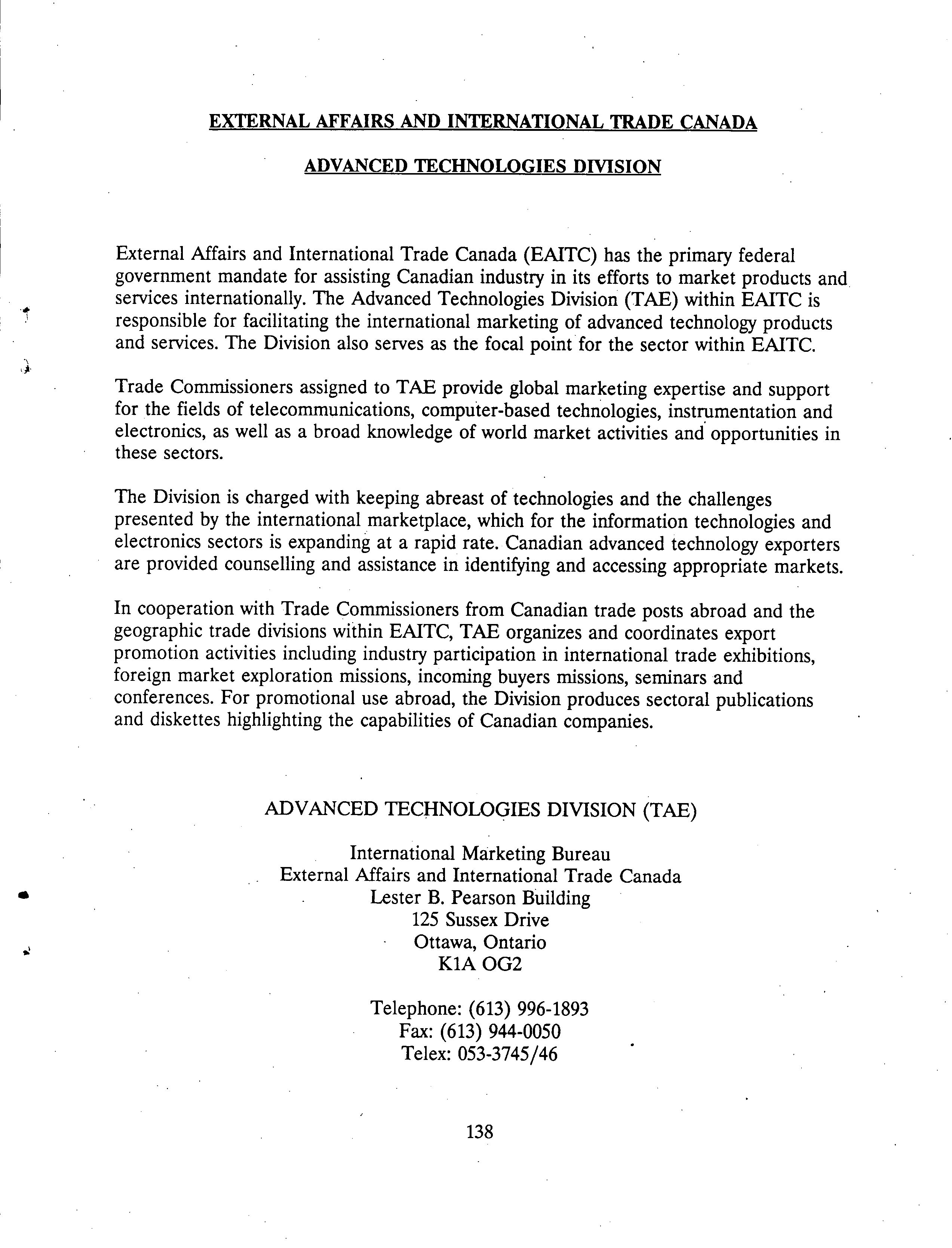 EXTERNAL AFFAIRS AND INTERNATIONAL TRADE CANADA

ADVANCED TECHNOLOGIES DIVISION

External Affairs and International Trade Canada (EAITC) has the primary federal government mandate for assisting Canadian industry in its efforts to market products and services internationally. The Advanced Technologies Division (TAE) within EAITC is responsible for facilitating the international marketing of advanced technology products and services. The Division also serves as the focal point for the sector within EAITC.

Trade Commissioners assigned to TAE provide global marketing expertise and support for the fields of telecommunications, computer-based technologies, instrumentation and electronics, as well as a broad knowledge of world market activities and opportunities in these sectors.

The Division is charged with keeping abreast of technologies and the challenges presented by the international marketplace, which for the information technologies and electronics sectors is expanding at a rapid rate. Canadian advanced technology exporters are provided counselling and assistance in identifying and accessing appropriate markets.

In cooperation with Trade Commissioners from Canadian trade posts abroad and the geographic trade divisions within EAITC, TAE organizes and coordinates export promotion activities including industry participation in international trade exhibitions, foreign market exploration missions, incoming buyers missions, seminars and conferences. For promotional use abroad, the Division produces sectoral publications and diskettes highlighting the capabilities of Canadian companies.

ADVANCED TECHNOLOGIES DIVISION (TAE)

International Marketing Bureau
External Affairs and International Trade Canada
Lester B. Pearson Building
125 Sussex Drive
Ottawa, Ontario
K1A OG2

Telephone: (613) 996-1893
Fax: (613) 944-0050
Telex: 053-3745/46

138